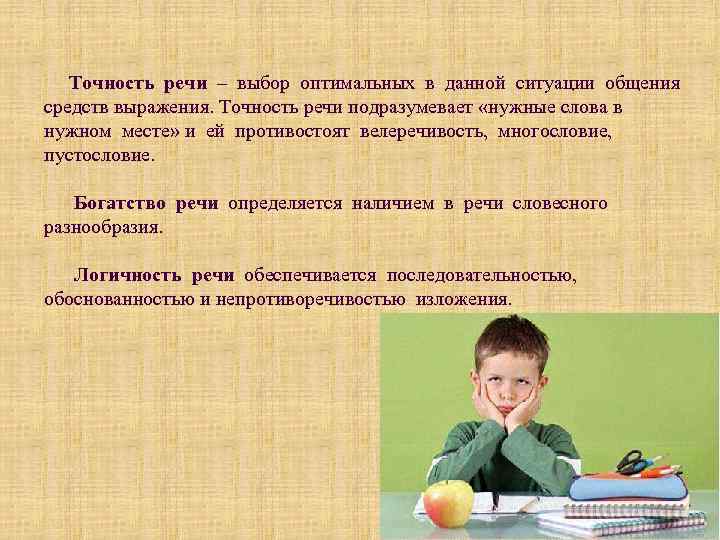 Точность речи – выбор оптимальных в данной ситуации общения средств выражения. Точность речи подразумевает «нужные слова в нужном месте» и ей противостоят велеречивость, многословие, пустословие.

Богатство речи определяется наличием в речи словесного разнообразия.

Логичность речи обеспечивается последовательностью, обоснованностью и непротиворечивостью изложения.